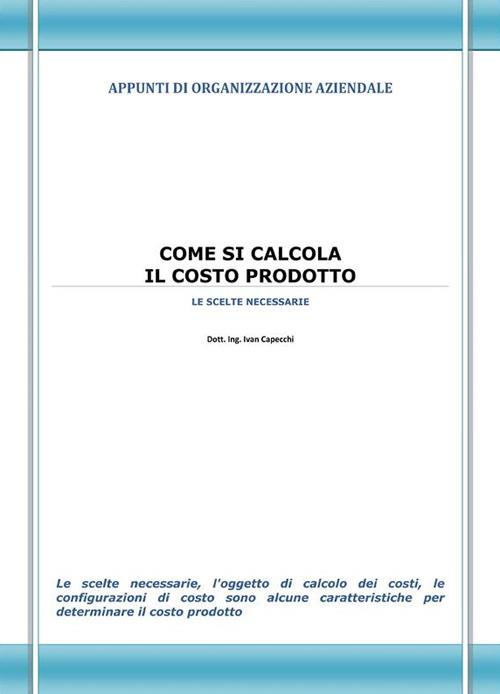 APPUNTI DI ORGANIZZAZIONE AZIENDALE

COME SI CALCOLA
IL COSTO PRODOTTO

LE SCELTE NECESSARIE

Dott. Ing. Ivan Capecchi

Le scelte necessarie, l'oggetto di calcolo dei costi, le configurazioni di costo sono alcune caratteristiche per determinare il costo prodotto